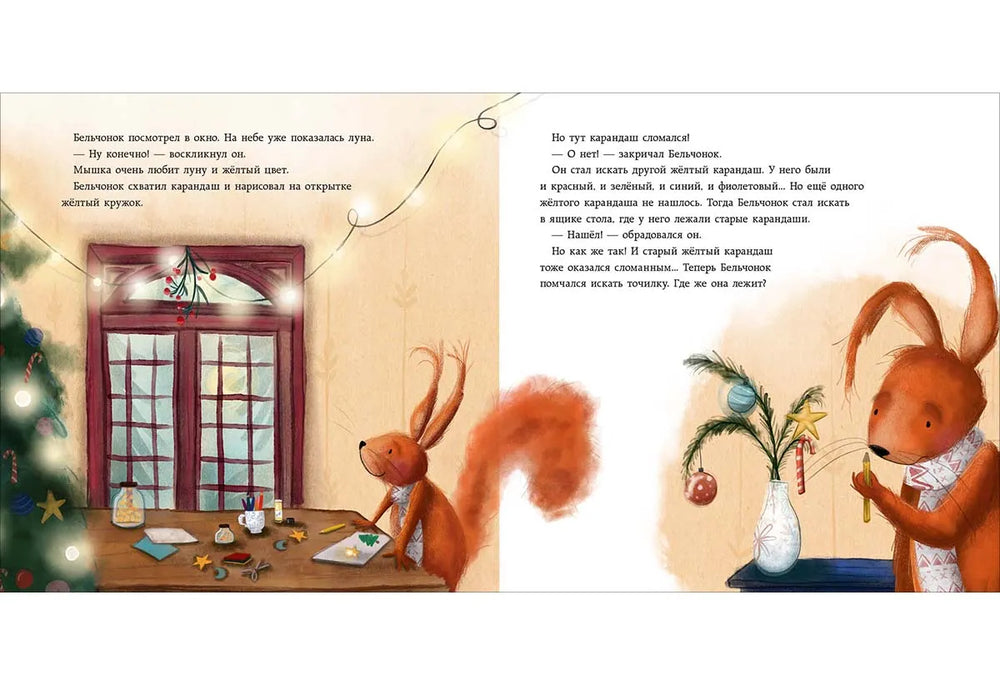 Бельчонок посмотрел в окно. На небе уже показалась луна.
— Ну конечно! — воскликнул он.
Мышка очень любит луну и жёлтый цвет.
Бельчонок схватил карандаш и нарисовал на открытке жёлтый кружок.

Но тут карандаш сломался!
— О нет! — закричал Бельчонок.
Он стал искать другой жёлтый карандаш. У него были и красный, и зелёный, и синий, и фиолетовый... Но ещё одного жёлтого карандаша не нашлось. Тогда Бельчонок стал искать в ящике стола, где у него лежали старые карандаши.
— Нашёл! — обрадовался он.
Но как же так! И старый жёлтый карандаш тоже оказался сломанным... Теперь Бельчонок помчался искать точилку. Где же она лежит?